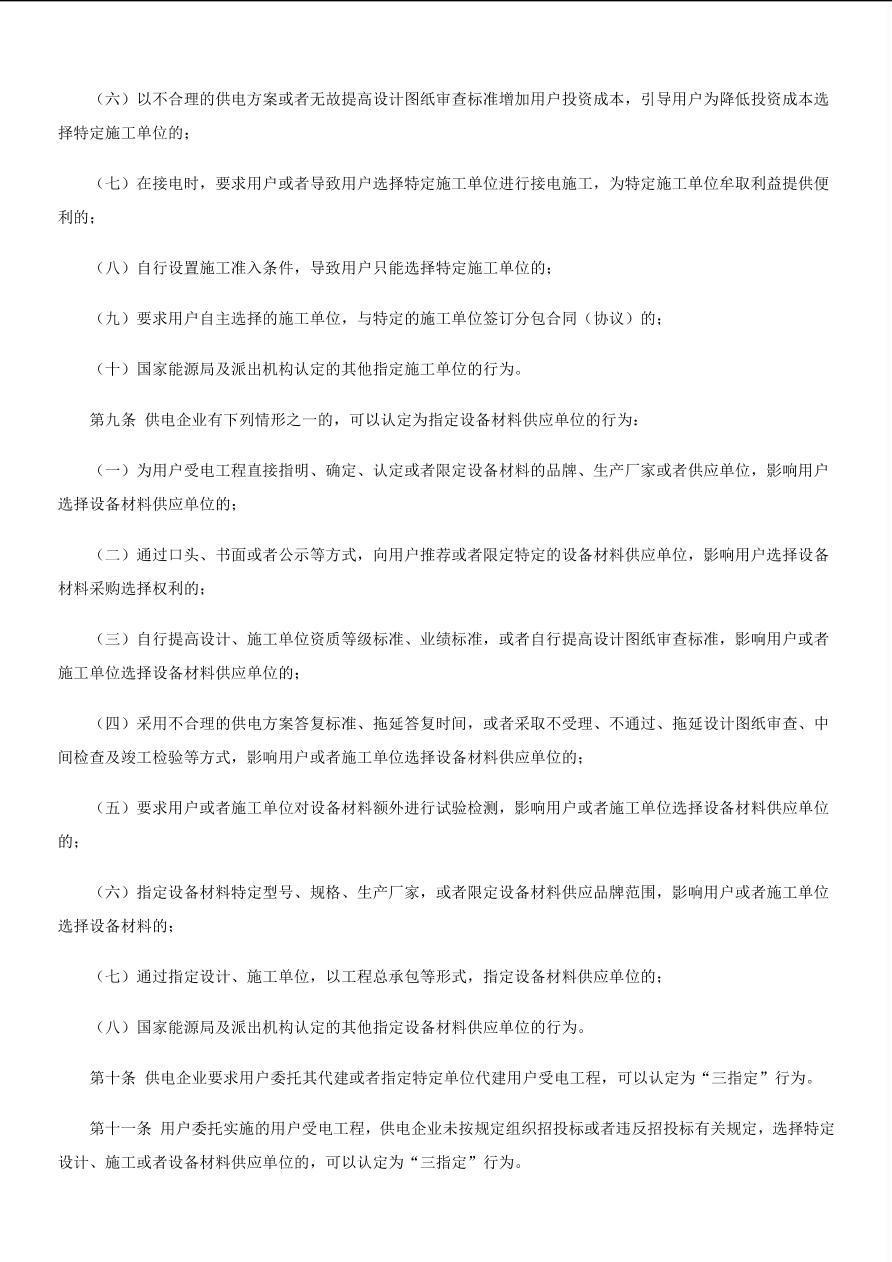 （六）以不合理的供电方案或者无故提高设计图纸审查标准增加用户投资成本，引导用户为降低投资成本选择特定施工单位的；

（七）在接电时，要求用户或者导致用户选择特定施工单位进行接电施工，为特定施工单位牟取利益提供便利的；

（八）自行设置施工准入条件，导致用户只能选择特定施工单位的；

（九）要求用户自主选择的施工单位，与特定的施工单位签订分包合同（协议）的；

（十）国家能源局及派出机构认定的其他指定施工单位的行为。

第九条 供电企业有下列情形之一的，可以认定为指定设备材料供应单位的行为：

（一）为用户受电工程直接指明、确定、认定或者限定设备材料的品牌、生产厂家或者供应单位，影响用户选择设备材料供应单位的；

（二）通过口头、书面或者公示等方式，向用户推荐或者限定特定的设备材料供应单位，影响用户选择设备材料采购选择权利的；

（三）自行提高设计、施工单位资质等级标准、业绩标准，或者自行提高设计图纸审查标准，影响用户或者施工单位选择设备材料供应单位的；

（四）采用不合理的供电方案答复标准、拖延答复时间，或者采取不受理、不通过、拖延设计图纸审查、中间检查及竣工检验等方式，影响用户或者施工单位选择设备材料供应单位的；

（五）要求用户或者施工单位对设备材料额外进行试验检测，影响用户或者施工单位选择设备材料供应单位的；

（六）指定设备材料特定型号、规格、生产厂家，或者限定设备材料供应品牌范围，影响用户或者施工单位选择设备材料的；

（七）通过指定设计、施工单位，以工程总承包等形式，指定设备材料供应单位的；

（八）国家能源局及派出机构认定的其他指定设备材料供应单位的行为。

第十条 供电企业要求用户委托其代建或者指定特定单位代建用户受电工程，可以认定为“三指定”行为。

第十一条 用户委托实施的用户受电工程，供电企业未按规定组织招投标或者违反招投标有关规定，选择特定设计、施工或者设备材料供应单位的，可以认定为“三指定”行为。